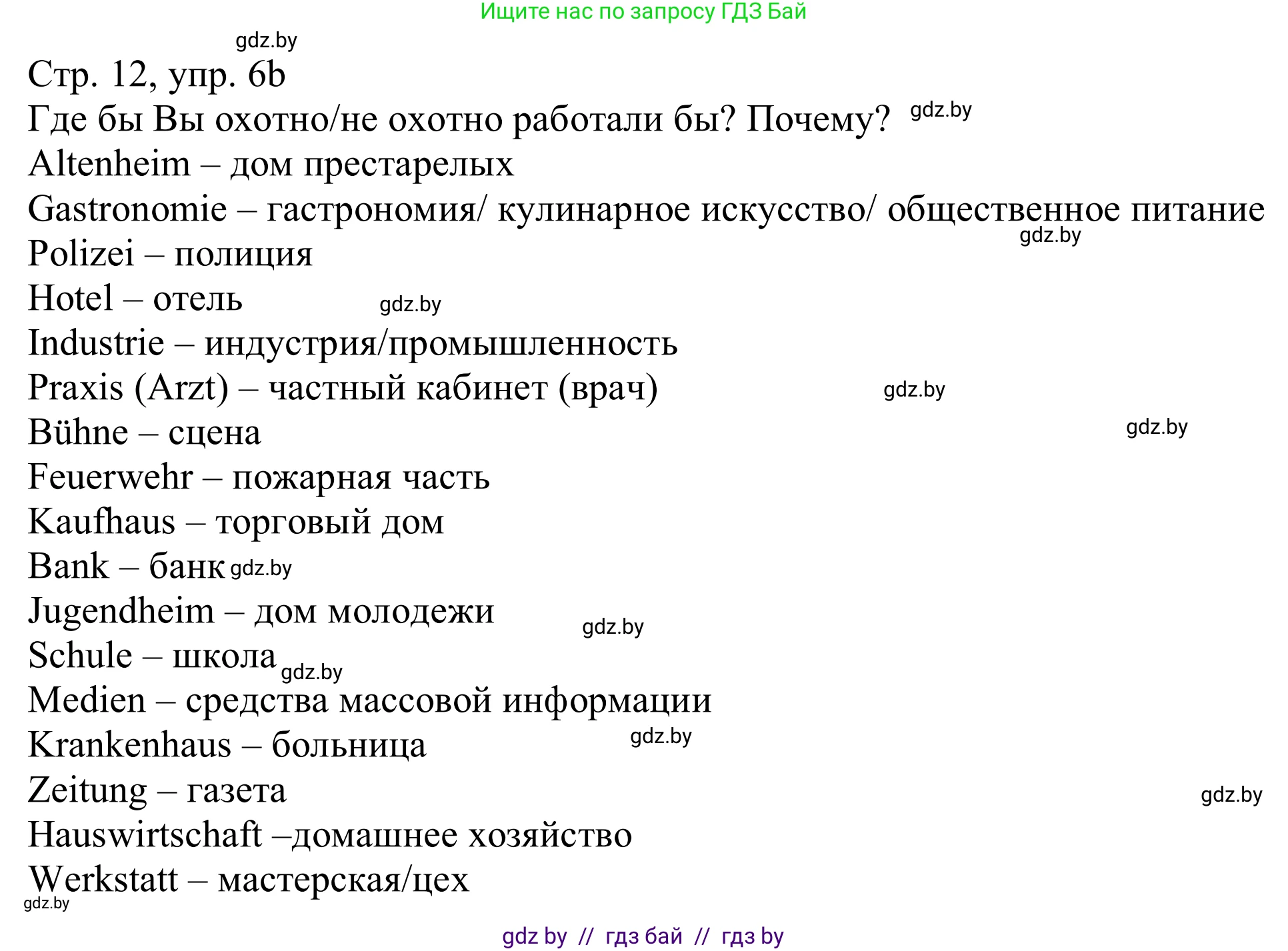 Ищите нас по запросу ГДЗ Бай

gdz.by

Стр. 12, упр. 6b

Где бы Вы охотно/не охотно работали бы? Почему? gdz.by

Altenheim – дом престарелых

Gastronomie – гастрономия/ кулинарное искусство/ общественное питание

gdz.by

Polizei – полиция

Hotel – отель gdz.by

Industrie – индустрия/промышленность

Praxis (Arzt) – частный кабинет (врач) gdz.by

Bühne – сцена gdz.by

Feuerwehr – пожарная часть

Kaufhaus – торговый дом

Bank – банк gdz.by

Jugendheim – дом молодежи gdz.by

Schule – школа gdz.by

Medien – средства массовой информации

Krankenhaus – больница gdz.by

Zeitung – газета gdz.by

Hauswirtschaft –домашнее хозяйство

Werkstatt – мастерская/цех

gdz.by

gdz by // гдз бай // гдз by